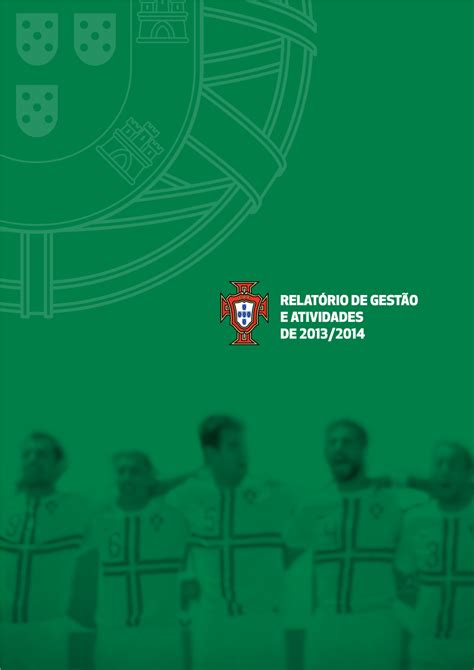 RELATÓRIO DE GESTÃO
E ATIVIDADES
DE 2013/2014